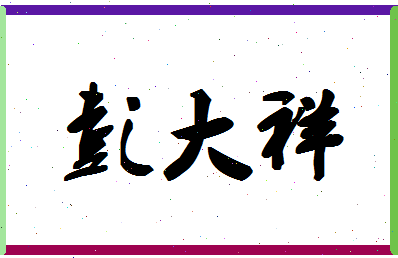 彭大祥